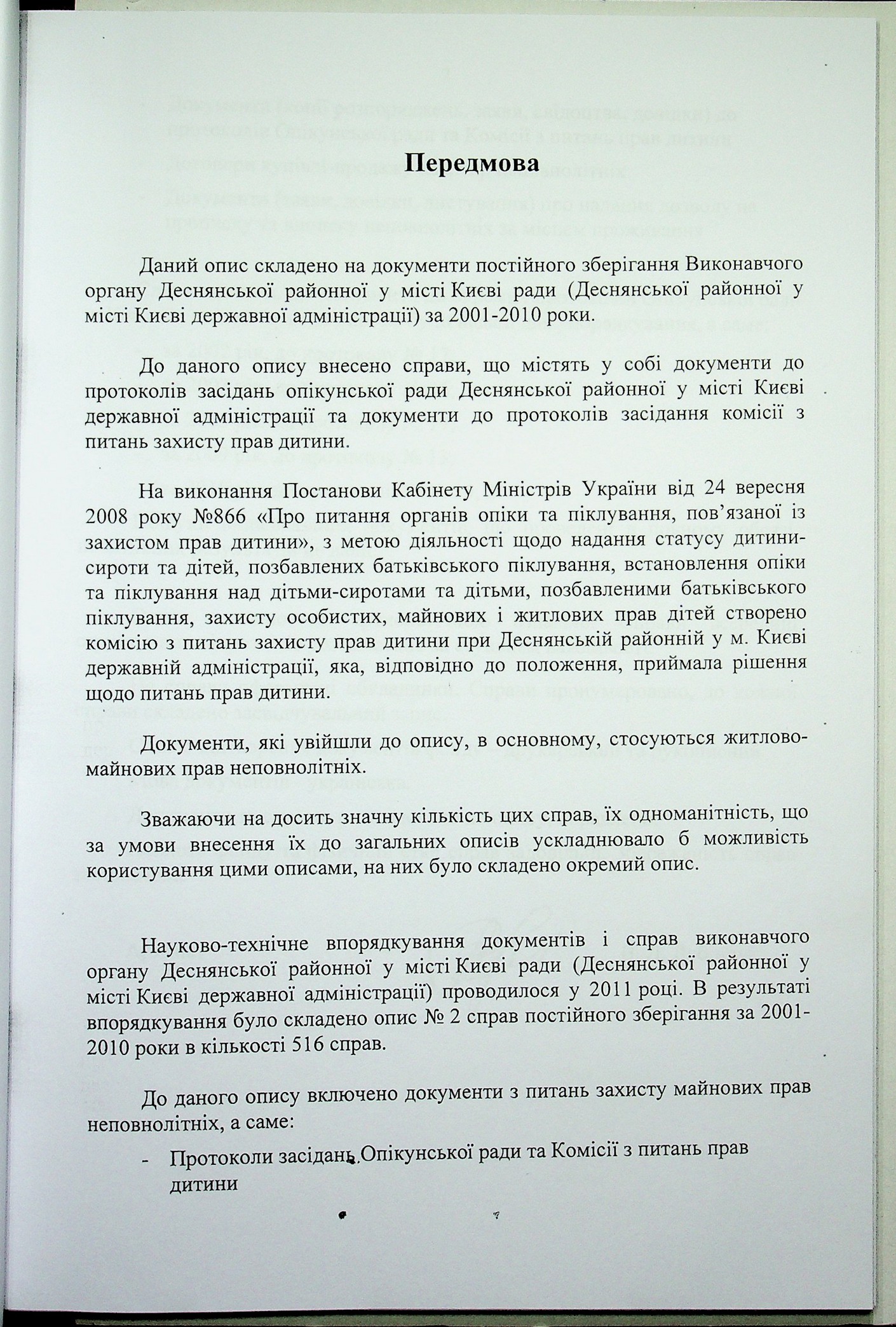 Передмова

Даний опис складено на документи постійного зберігання Виконавчого органу Деснянської районної у місті Києві ради (Деснянської районної у місті Києві державної адміністрації) за 2001-2010 роки.

До даного опису внесено справи, що містять у собі документи до протоколів засідань опікунської ради Деснянської районної у місті Києві державної адміністрації та документи до протоколів засідання комісії з питань захисту прав дитини.

На виконання Постанови Кабінету Міністрів України від 24 вересня 2008 року №866 «Про питання органів опіки та піклування, пов'язаної із захистом прав дитини», з метою діяльності щодо надання статусу дитини-сироти та дітей, позбавлених батьківського піклування, встановлення опіки та піклування над дітьми-сиротами та дітьми, позбавленими батьківського піклування, захисту особистих, майнових і житлових прав дітей створено комісію з питань захисту прав дитини при Деснянській районній у м. Києві державній адміністрації, яка, відповідно до положення, приймала рішення щодо питань прав дитини.

Документи, які увійшли до опису, в основному, стосуються житлово-майнових прав неповнолітніх.

Зважаючи на досить значну кількість цих справ, їх одноманітність, що за умови внесення їх до загальних описів ускладнювало б можливість користування цими описами, на них було складено окремий опис.

Науково-технічне впорядкування документів і справ виконавчого органу Деснянської районної у місті Києві ради (Деснянської районної у місті Києві державної адміністрації) проводилося у 2011 році. В результаті впорядкування було складено опис № 2 справ постійного зберігання за 2001-2010 роки в кількості 516 справ.

До даного опису включено документи з питань захисту майнових прав неповнолітніх, а саме:

- Протоколи засідань Опікунської ради та Комісії з питань прав дитини